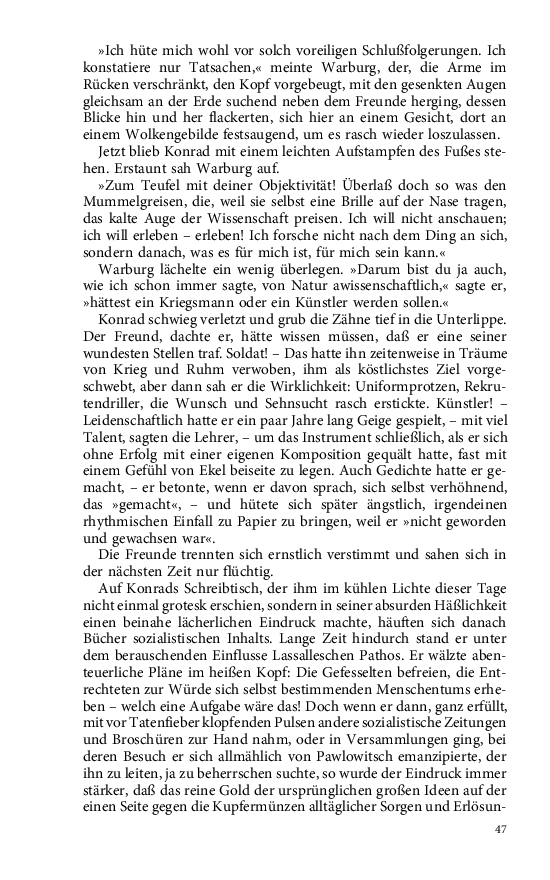 »Ich hüte mich wohl vor solch voreiligen Schlußfolgerungen. Ich konstatiere nur Tatsachen,« meinte Warburg, der, die Arme im Rücken verschränkt, den Kopf vorgebeugt, mit den gesenkten Augen gleichsam an der Erde suchend neben dem Freunde herging, dessen Blicke hin und her flackerten, sich hier an einem Gesicht, dort an einem Wolkengebilde festsaugend, um es rasch wieder loszulassen.

Jetzt blieb Konrad mit einem leichten Aufstampfen des Fußes stehen. Erstaunt sah Warburg auf.

»Zum Teufel mit deiner Objektivität! Überlaß doch so was den Mummelgreisen, die, weil sie selbst eine Brille auf der Nase tragen, das kalte Auge der Wissenschaft preisen. Ich will nicht anschauen; ich will erleben – erleben! Ich forsche nicht nach dem Ding an sich, sondern danach, was es für mich ist, für mich sein kann.«

Warburg lächelte ein wenig überlegen. »Darum bist du ja auch, wie ich schon immer sagte, von Natur awissenschaftlich,« sagte er, »hättest ein Kriegsmann oder ein Künstler werden sollen.«

Konrad schwieg verletzt und grub die Zähne tief in die Unterlippe. Der Freund, dachte er, hätte wissen müssen, daß er eine seiner wundesten Stellen traf. Soldat! – Das hatte ihn zeitenweise in Träume von Krieg und Ruhm verwoben, ihm als köstlichstes Ziel vorgeschwebt, aber dann sah er die Wirklichkeit: Uniformprotzen, Rekrutendriller, die Wunsch und Sehnsucht rasch erstickte. Künstler! – Leidenschaftlich hatte er ein paar Jahre lang Geige gespielt, – mit viel Talent, sagten die Lehrer, – um das Instrument schließlich, als er sich ohne Erfolg mit einer eigenen Komposition gequält hatte, fast mit einem Gefühl von Ekel beiseite zu legen. Auch Gedichte hatte er gemacht, – er betonte, wenn er davon sprach, sich selbst verhöhnend, das »gemacht«, – und hütete sich später ängstlich, irgendeinen rhythmischen Einfall zu Papier zu bringen, weil er »nicht geworden und gewachsen war«.

Die Freunde trennten sich ernstlich verstimmt und sahen sich in der nächsten Zeit nur flüchtig.

Auf Konrads Schreibtisch, der ihm im kühlen Lichte dieser Tage nicht einmal grotesk erschien, sondern in seiner absurden Häßlichkeit einen beinahe lächerlichen Eindruck machte, häuften sich danach Bücher sozialistischen Inhalts. Lange Zeit hindurch stand er unter dem berauschenden Einflusse Lassalleschen Pathos. Er wälzte abenteuerliche Pläne im heißen Kopf: Die Gefesselten befreien, die Entrechteten zur Würde sich selbst bestimmenden Menschentums erheben – welch eine Aufgabe wäre das! Doch wenn er dann, ganz erfüllt, mit vor Tatenfieber klopfenden Pulsen andere sozialistische Zeitungen und Broschüren zur Hand nahm, oder in Versammlungen ging, bei deren Besuch er sich allmählich von Pawlowitsch emanzipierte, der ihn zu leiten, ja zu beherrschen suchte, so wurde der Eindruck immer stärker, daß das reine Gold der ursprünglichen großen Ideen auf der einen Seite gegen die Kupfermünzen alltäglicher Sorgen und Erlösun-

47